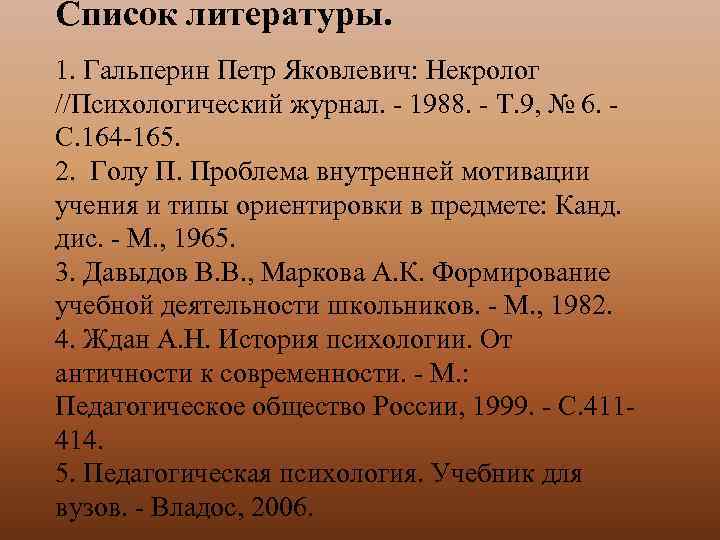 Список литературы.

1. Гальперин Петр Яковлевич: Некролог //Психологический журнал. - 1988. - Т.9, № 6. - С.164-165.
2. Голу П. Проблема внутренней мотивации учения и типы ориентировки в предмете: Канд. дис. - М., 1965.
3. Давыдов В.В., Маркова А.К. Формирование учебной деятельности школьников. - М., 1982.
4. Ждан А.Н. История психологии. От античности к современности. - М.: Педагогическое общество России, 1999. - С.411-414.
5. Педагогическая психология. Учебник для вузов. - Владос, 2006.